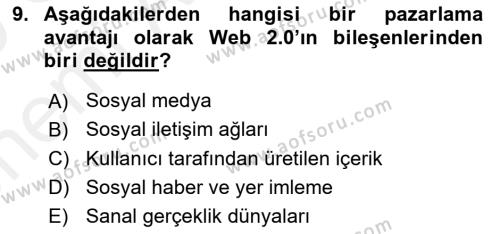 9. Aşağıdakilerden hangisi bir pazarlama avantajı olarak Web 2.0'ın bileşenlerinden biri değildir?

A) Sosyal medya
B) Sosyal iletişim ağları
C) Kullanıcı tarafından üretilen içerik
D) Sosyal haber ve yer imleme
E) Sanal gerçeklik dünyaları

www.aofsoru.com